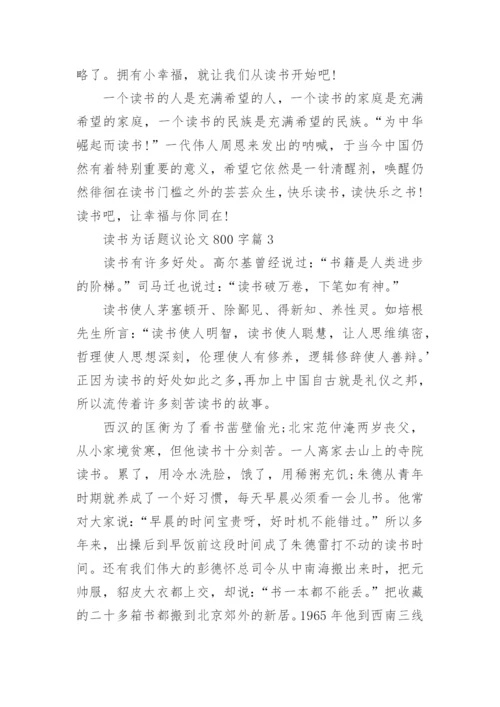 略了。拥有小幸福，就让我们从读书开始吧！

一个读书的人是充满希望的人，一个读书的家庭是充满希望的家庭，一个读书的民族是充满希望的民族。“为中华崛起而读书！”一代伟人周恩来发出的呐喊，于当今中国仍然有着特别重要的意义，希望它依然是一针清醒剂，唤醒仍然徘徊在读书门槛之外的芸芸众生，快乐读书，读快乐之书！读书吧，让幸福与你同在！

读书为话题议论文 800 字篇 3

读书有许多好处。高尔基曾经说过：“书籍是人类进步的阶梯。”司马迁也说过：“读书破万卷，下笔如有神。”

读书使人茅塞顿开、除鄙见、得新知、养性灵。如培根先生所言：“读书使人明智，读书使人聪慧，让人思维缜密，哲理使人思想深刻，伦理使人有修养，逻辑修辞使人善辩。’正因为读书的好处如此之多，再加上中国自古就是礼仪之邦，所以流传着许多刻苦读书的故事。

西汉的匡衡为了看书凿壁偷光；北宋范仲淹两岁丧父，从小家境贫寒，但他读书十分刻苦。一人离家去山上的寺院读书。累了，用冷水洗脸，饿了，用稀粥充饥；朱德从青年时期就养成了一个好习惯，每天早晨必须看一会儿书。他常对大家说：“早晨的时间宝贵呀，好时机不能错过。”所以多年来，出操后到早饭前这段时间成了朱德雷打不动的读书时间。还有我们伟大的彭德怀总司令从中南海搬出来时，把元帅服，貂皮大衣都上交，却说：“书一本都不能丢。”把收藏的二十多箱书都搬到北京郊外的新居。1965 年他到西南三线